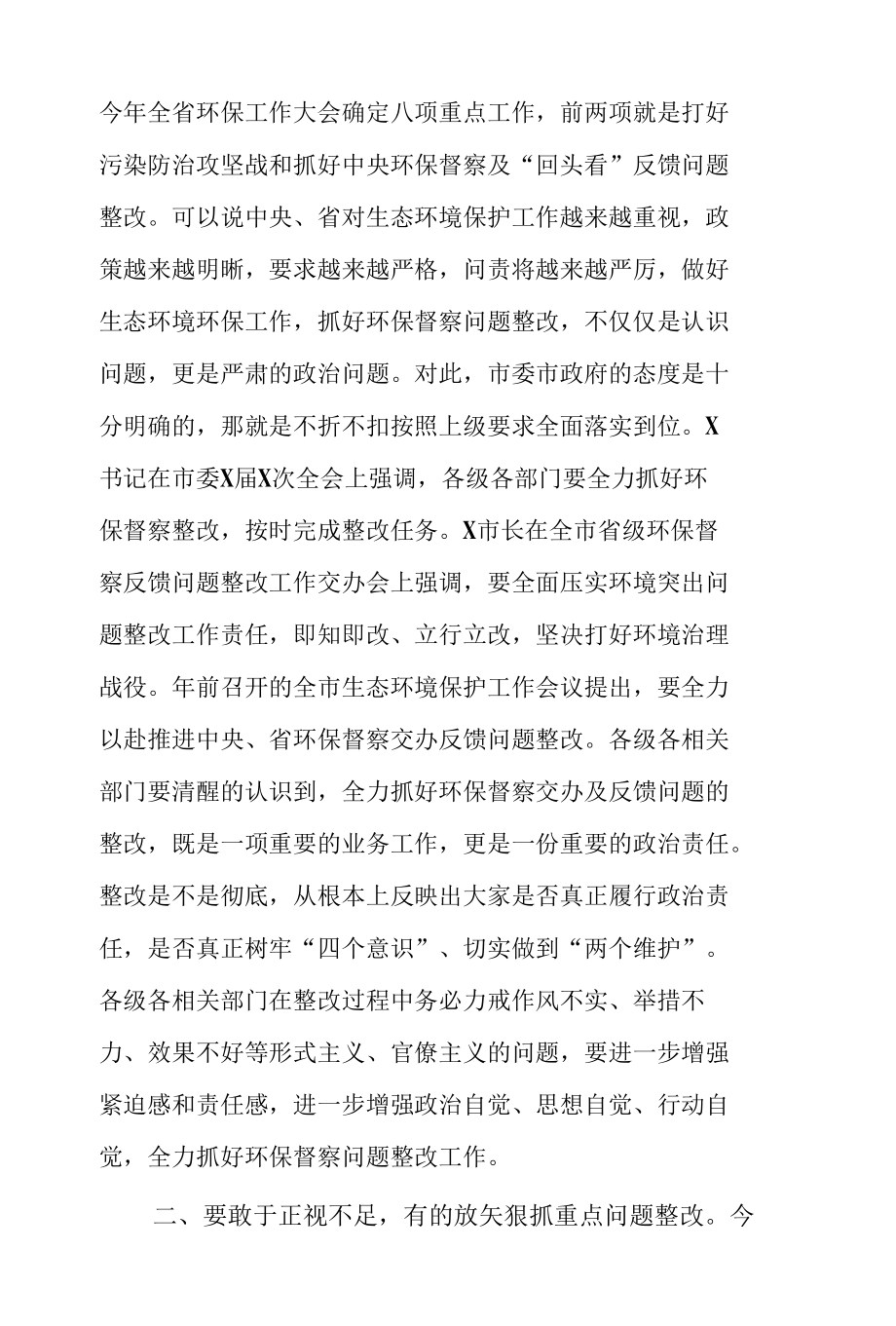 今年全省环保工作大会确定八项重点工作，前两项就是打好污染防治攻坚战和抓好中央环保督察及“回头看”反馈问题整改。可以说中央、省对生态环境保护工作越来越重视，政策越来越明晰，要求越来越严格，问责将越来越严厉，做好生态环境环保工作，抓好环保督察问题整改，不仅仅是认识问题，更是严肃的政治问题。对此，市委市政府的态度是十分明确的，那就是不折不扣按照上级要求全面落实到位。X书记在市委X届X次全会上强调，各级各部门要全力抓好环保督察整改，按时完成整改任务。X市长在全市省级环保督察反馈问题整改工作交办会上强调，要全面压实环境突出问题整改工作责任，即知即改、立行立改，坚决打好环境治理战役。年前召开的全市生态环境保护工作会议提出，要全力以赴推进中央、省环保督察交办反馈问题整改。各级各相关部门要清醒的认识到，全力抓好环保督察交办及反馈问题的整改，既是一项重要的业务工作，更是一份重要的政治责任。整改是不是彻底，从根本上反映出大家是否真正履行政治责任，是否真正树牢“四个意识”、切实做到“两个维护”。各级各相关部门在整改过程中务必力戒作风不实、举措不力、效果不好等形式主义、官僚主义的问题，要进一步增强紧迫感和责任感，进一步增强政治自觉、思想自觉、行动自觉，全力抓好环保督察问题整改工作。

二、要敢于正视不足，有的放矢狠抓重点问题整改。今